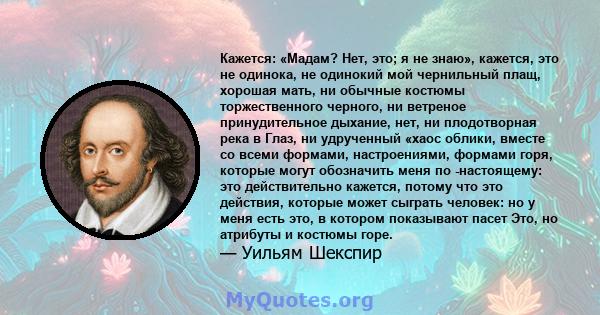 Кажется: «Мадам? Нет, это; я не знаю», кажется, это не одинока, не одинокий мой чернильный плащ, хорошая мать, ни обычные костюмы торжественного черного, ни ветреное принудительное дыхание, нет, ни плодотворная река в Глаз, ни удрученный «хаос облики, вместе со всеми формами, настроениями, формами горя, которые могут обозначить меня по -настоящему: это действительно кажется, потому что это действия, которые может сыграть человек: но у меня есть это, в котором показывают пасет Это, но атрибуты и костюмы горе.
— Уильям Шекспир

MyQuotes.org